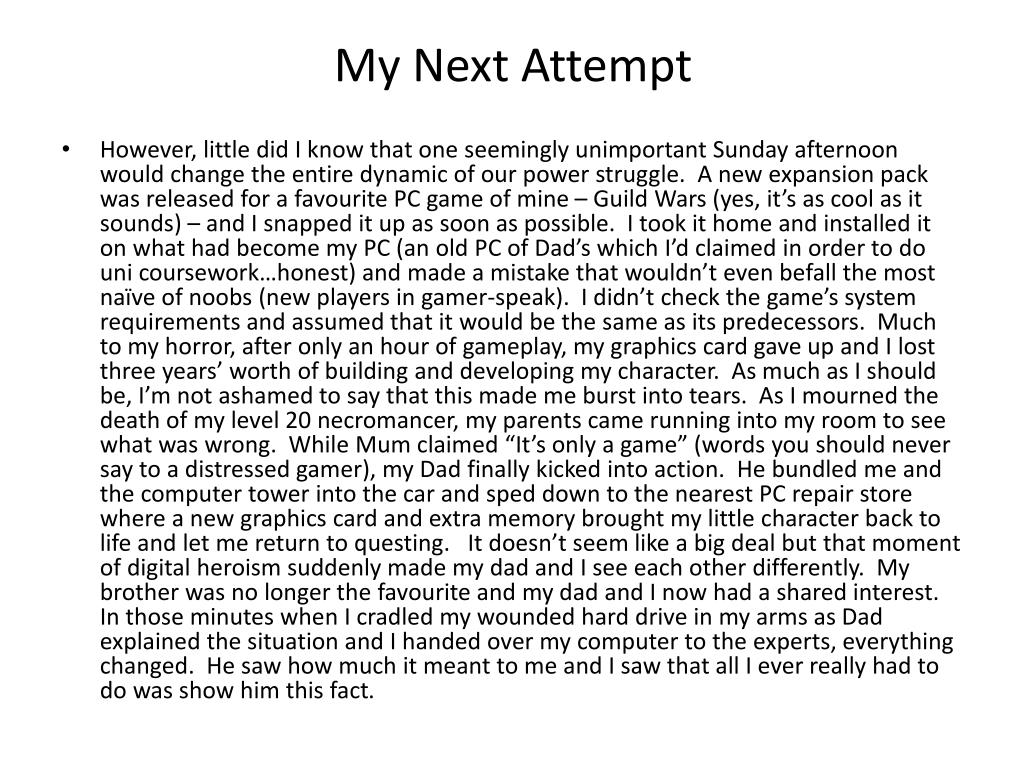 My Next Attempt

• However, little did I know that one seemingly unimportant Sunday afternoon would change the entire dynamic of our power struggle. A new expansion pack was released for a favourite PC game of mine – Guild Wars (yes, it's as cool as it sounds) – and I snapped it up as soon as possible. I took it home and installed it on what had become my PC (an old PC of Dad's which I'd claimed in order to do uni coursework…honest) and made a mistake that wouldn't even befall the most naïve of noobs (new players in gamer-speak). I didn't check the game's system requirements and assumed that it would be the same as its predecessors. Much to my horror, after only an hour of gameplay, my graphics card gave up and I lost three years' worth of building and developing my character. As much as I should be, I'm not ashamed to say that this made me burst into tears. As I mourned the death of my level 20 necromancer, my parents came running into my room to see what was wrong. While Mum claimed "It's only a game" (words you should never say to a distressed gamer), my Dad finally kicked into action. He bundled me and the computer tower into the car and sped down to the nearest PC repair store where a new graphics card and extra memory brought my little character back to life and let me return to questing. It doesn't seem like a big deal but that moment of digital heroism suddenly made my dad and I see each other differently. My brother was no longer the favourite and my dad and I now had a shared interest. In those minutes when I cradled my wounded hard drive in my arms as Dad explained the situation and I handed over my computer to the experts, everything changed. He saw how much it meant to me and I saw that all I ever really had to do was show him this fact.